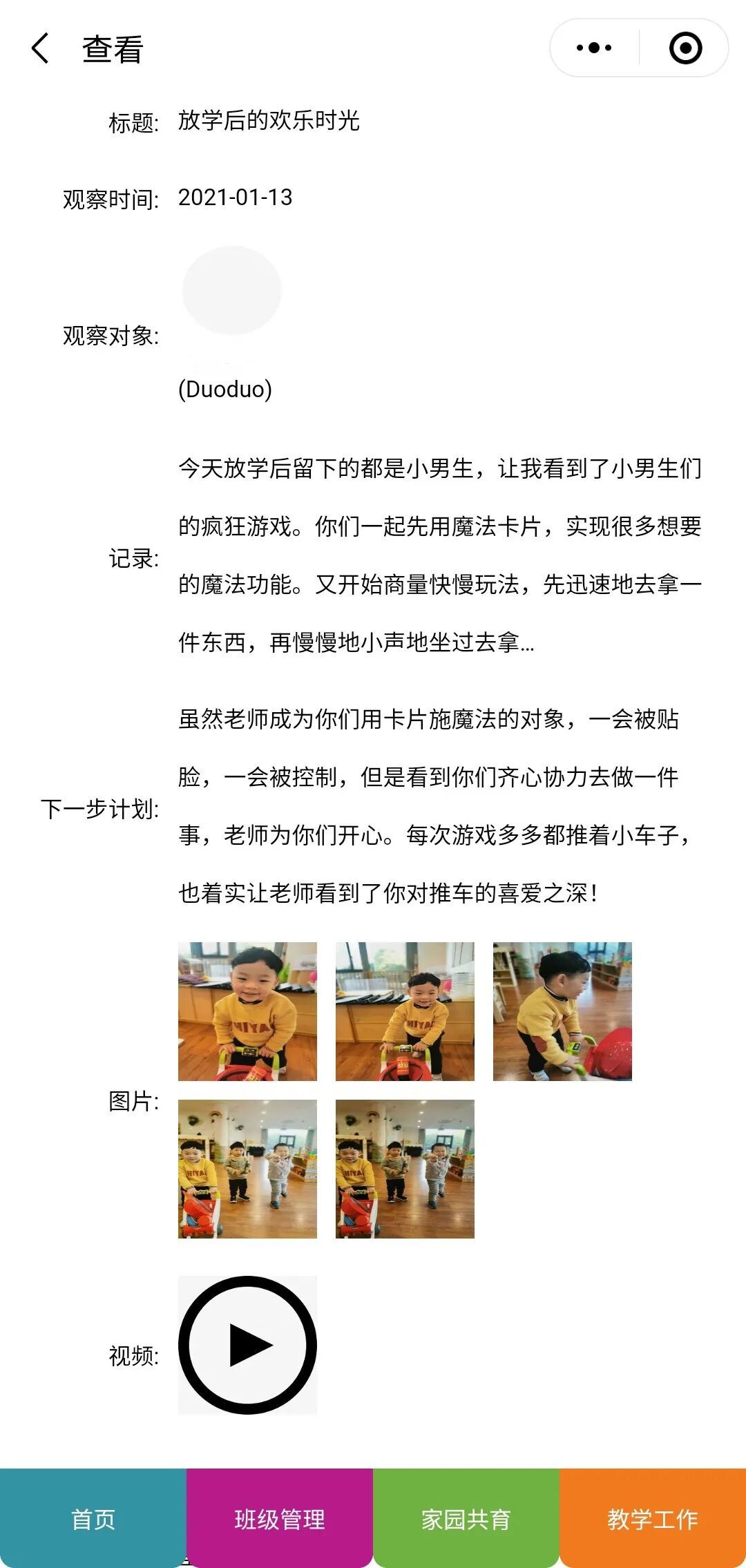 查看

标题: 放学后的欢乐时光

观察时间: 2021-01-13

观察对象:

(Duoduo)

记录: 今天放学后留下的都是小男生，让我看到了小男生们的疯狂游戏。你们一起先用魔法卡片，实现很多想要的魔法功能。又开始商量快慢玩法，先迅速地去拿一件东西，再慢慢地小声地坐过去拿...

下一步计划: 虽然老师成为你们用卡片施魔法的对象，一会被贴脸，一会被控制，但是看到你们齐心协力去做一件事，老师为你们开心。每次游戏多多都推着小车子，也着实让老师看到了你对推车的喜爱之深!

图片:

视频:

首页 班级管理 家园共育 教学工作